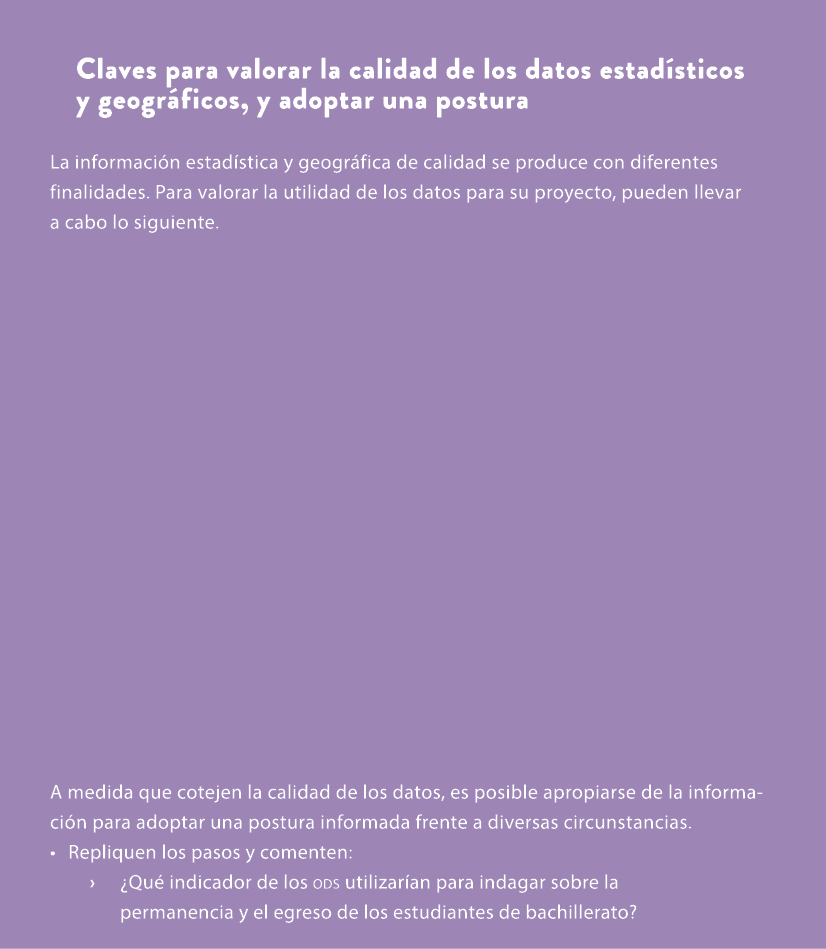 Claves para valorar la calidad de los datos estadísticos y geográficos, y adoptar una postura

La información estadística y geográfica de calidad se produce con diferentes finalidades. Para valorar la utilidad de los datos para su proyecto, pueden llevar a cabo lo siguiente.

A medida que cotejen la calidad de los datos, es posible apropiarse de la información para adoptar una postura informada frente a diversas circunstancias.
• Repliquen los pasos y comenten:
› ¿Qué indicador de los ODS utilizarían para indagar sobre la permanencia y el egreso de los estudiantes de bachillerato?